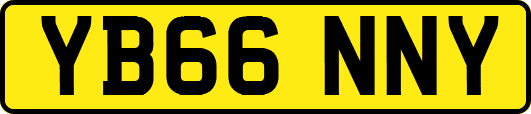 YB66 NNY